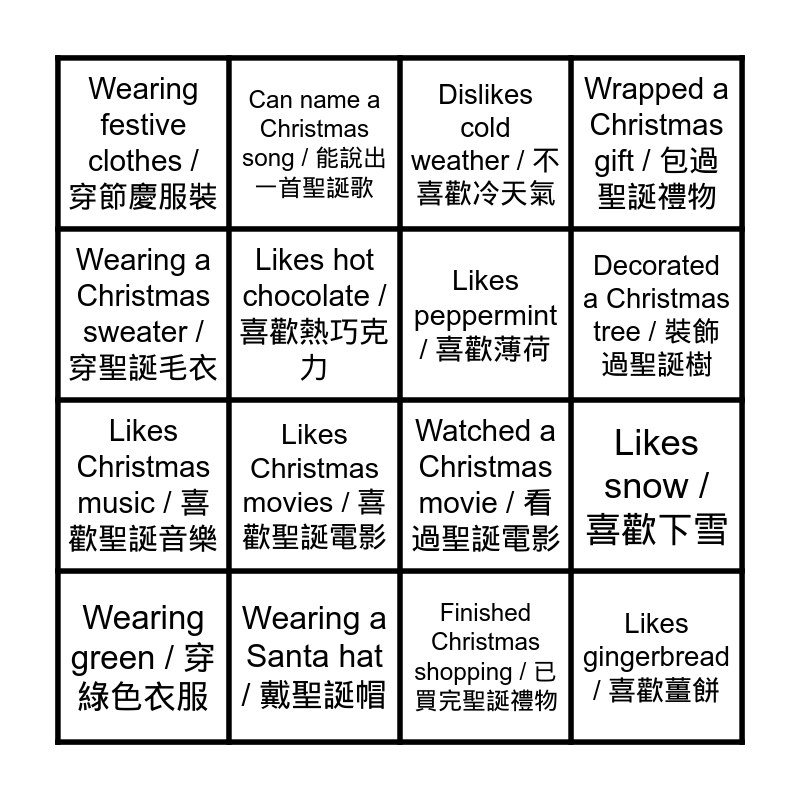 | Wearing festive clothes / 穿節慶服裝 | Can name a Christmas song / 能說出一首聖誕歌 | Dislikes cold weather / 不喜歡冷天氣 | Wrapped a Christmas gift / 包過聖誕禮物 |
|---|---|---|---|
| Wearing a Christmas sweater / 穿聖誕毛衣 | Likes hot chocolate / 喜歡熱巧克力 | Likes peppermint / 喜歡薄荷 | Decorated a Christmas tree / 裝飾過聖誕樹 |
| Likes Christmas music / 喜歡聖誕音樂 | Likes Christmas movies / 喜歡聖誕電影 | Watched a Christmas movie / 看過聖誕電影 | Likes snow / 喜歡下雪 |
| Wearing green / 穿綠色衣服 | Wearing a Santa hat / 戴聖誕帽 | Finished Christmas shopping / 已買完聖誕禮物 | Likes gingerbread / 喜歡薑餅 |